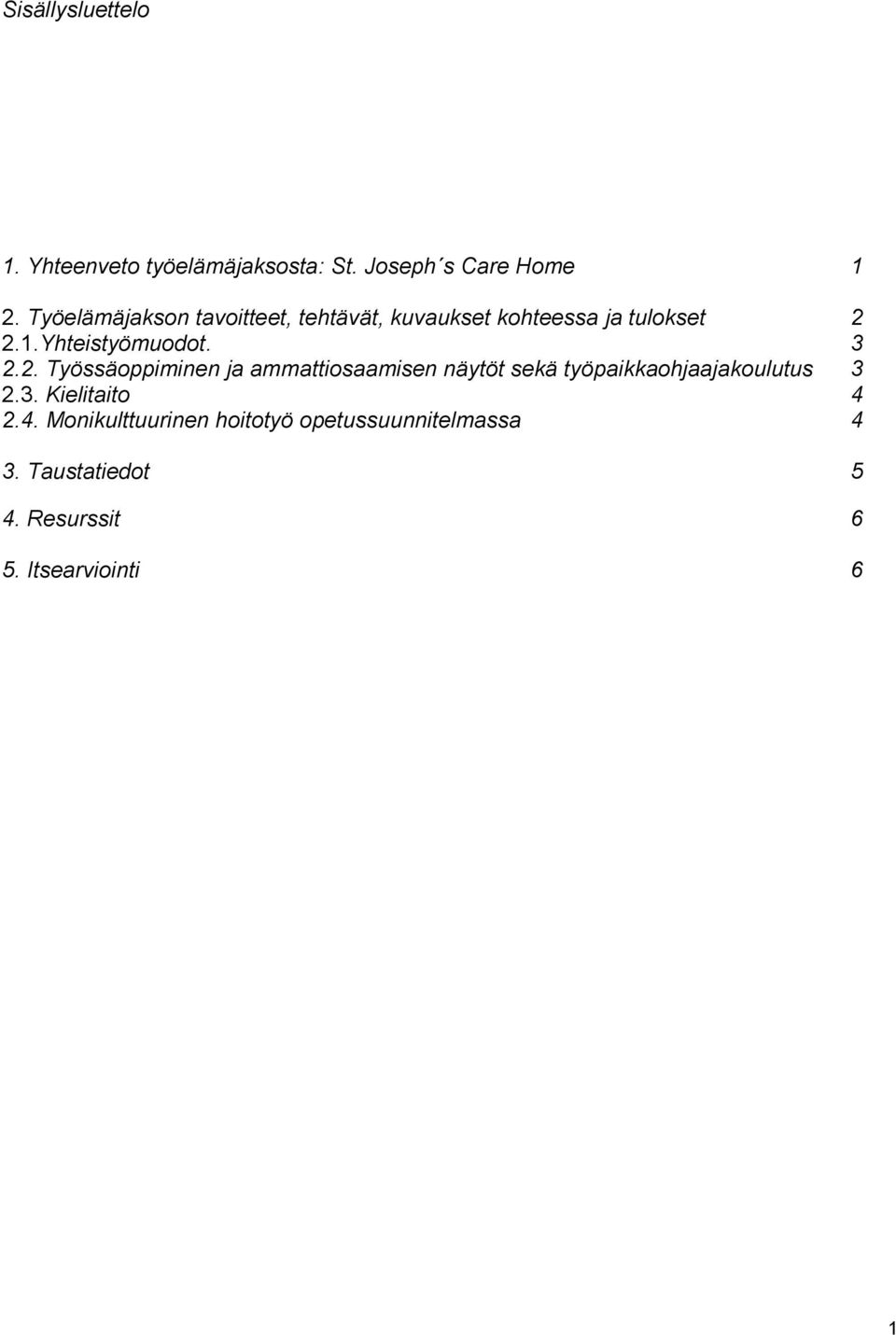 Sisällysluettelo

1. Yhteenveto työelämäjaksosta: St. Joseph´s Care Home 1

2. Työelämäjakson tavoitteet, tehtävät, kuvaukset kohteessa ja tulokset 2
2.1.Yhteistyömuodot. 3
2.2. Työssäoppiminen ja ammattiosaamisen näytöt sekä työpaikkaohjaajakoulutus 3
2.3. Kielitaito 4
2.4. Monikulttuurinen hoitotyö opetussuunnitelmassa 4

3. Taustatiedot 5

4. Resurssit 6

5. Itsearviointi 6

1